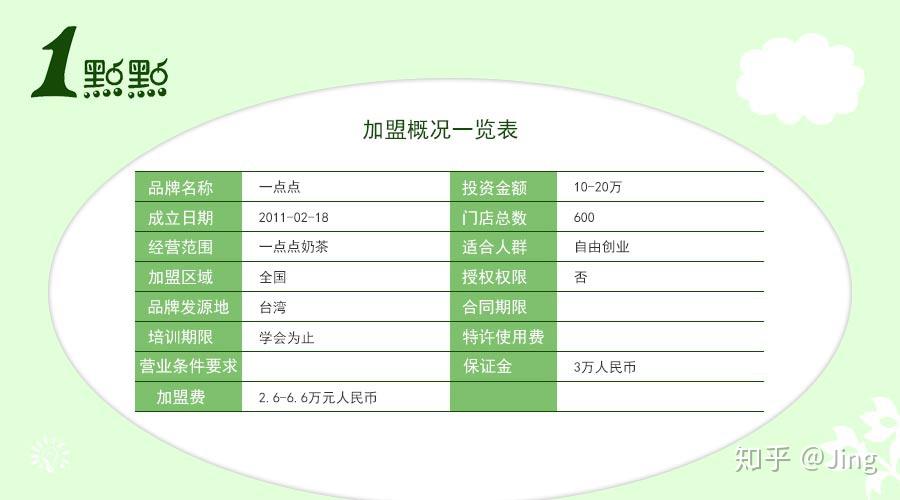 1點點

加盟概况一览表

| 品牌名称 | 一点点 | 投资金额 | 10-20万 |
|---|---|---|---|
| 成立日期 | 2011-02-18 | 门店总数 | 600 |
| 经营范围 | 一点点奶茶 | 适合人群 | 自由创业 |
| 加盟区域 | 全国 | 授权权限 | 否 |
| 品牌发源地 | 台湾 | 合同期限 | |
| 培训期限 | 学会为止 | 特许使用费 | |
| 营业条件要求 | | 保证金 | 3万人民币 |
| 加盟费 | 2.6-6.6万元人民币 | | |

知乎 @Jing